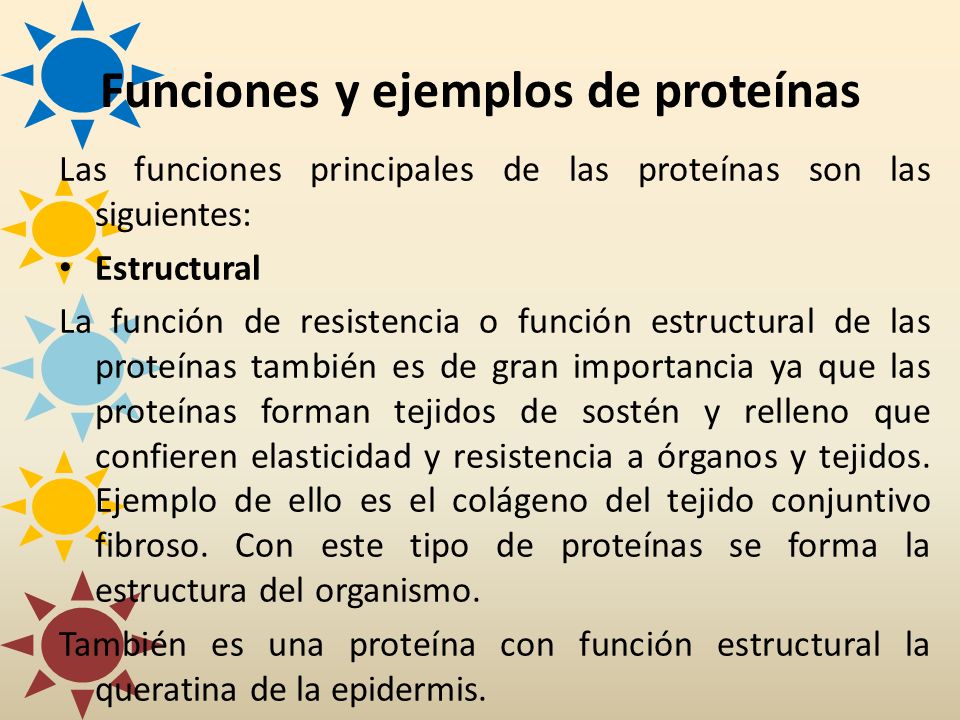 Funciones y ejemplos de proteínas

Las funciones principales de las proteínas son las siguientes:

• Estructural

La función de resistencia o función estructural de las proteínas también es de gran importancia ya que las proteínas forman tejidos de sostén y relleno que confieren elasticidad y resistencia a órganos y tejidos. Ejemplo de ello es el colágeno del tejido conjuntivo fibroso. Con este tipo de proteínas se forma la estructura del organismo.

También es una proteína con función estructural la queratina de la epidermis.